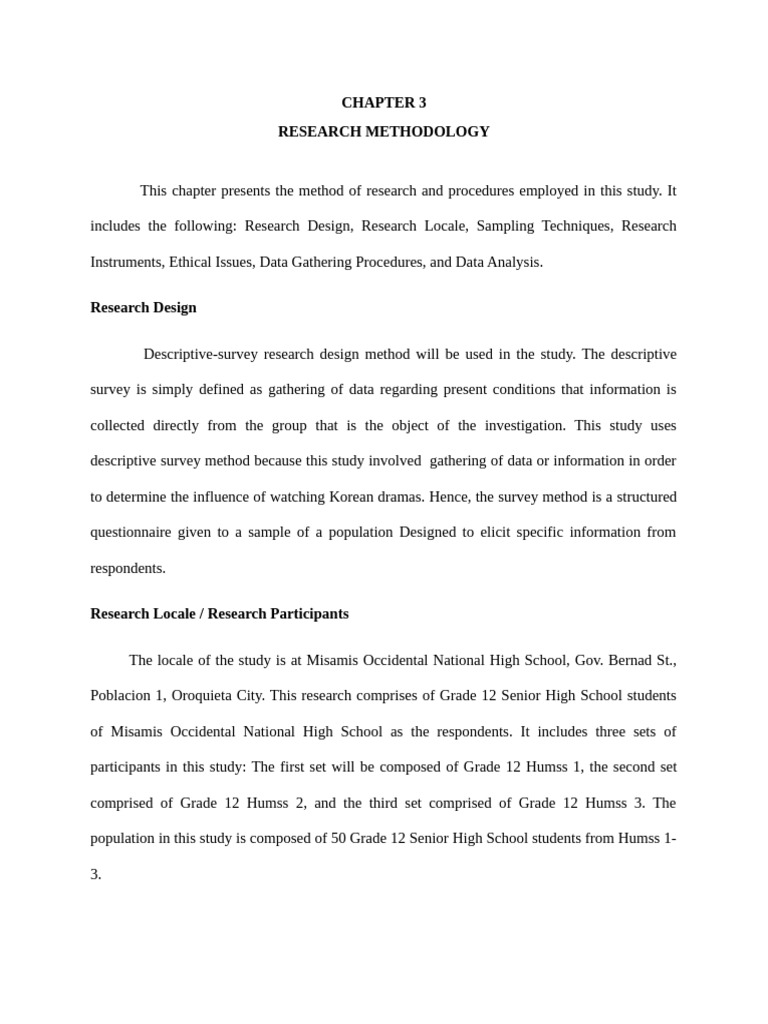 CHAPTER 3
RESEARCH METHODOLOGY

This chapter presents the method of research and procedures employed in this study. It includes the following: Research Design, Research Locale, Sampling Techniques, Research Instruments, Ethical Issues, Data Gathering Procedures, and Data Analysis.

Research Design

Descriptive-survey research design method will be used in the study. The descriptive survey is simply defined as gathering of data regarding present conditions that information is collected directly from the group that is the object of the investigation. This study uses descriptive survey method because this study involved gathering of data or information in order to determine the influence of watching Korean dramas. Hence, the survey method is a structured questionnaire given to a sample of a population Designed to elicit specific information from respondents.

Research Locale / Research Participants

The locale of the study is at Misamis Occidental National High School, Gov. Bernad St., Poblacion 1, Oroquieta City. This research comprises of Grade 12 Senior High School students of Misamis Occidental National High School as the respondents. It includes three sets of participants in this study: The first set will be composed of Grade 12 Humss 1, the second set comprised of Grade 12 Humss 2, and the third set comprised of Grade 12 Humss 3. The population in this study is composed of 50 Grade 12 Senior High School students from Humss 1-3.